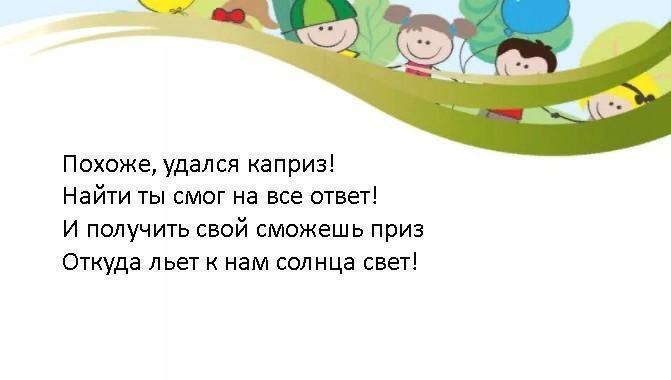 Похоже, удался каприз!
Найти ты смог на все ответ!
И получить свой сможешь приз
Откуда льет к нам солнца свет!